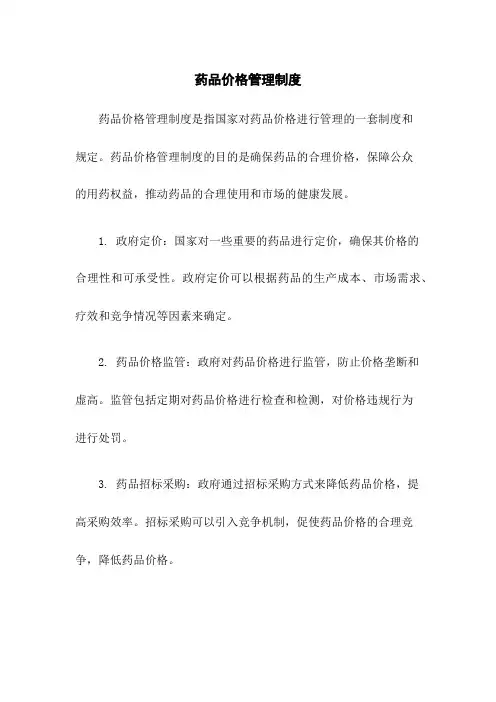 药品价格管理制度

药品价格管理制度是指国家对药品价格进行管理的一套制度和规定。药品价格管理制度的目的是确保药品的合理价格，保障公众的用药权益，推动药品的合理使用和市场的健康发展。

1. 政府定价：国家对一些重要的药品进行定价，确保其价格的合理性和可承受性。政府定价可以根据药品的生产成本、市场需求、疗效和竞争情况等因素来确定。

2. 药品价格监管：政府对药品价格进行监管，防止价格垄断和虚高。监管包括定期对药品价格进行检查和检测，对价格违规行为进行处罚。

3. 药品招标采购：政府通过招标采购方式来降低药品价格，提高采购效率。招标采购可以引入竞争机制，促使药品价格的合理竞争，降低药品价格。